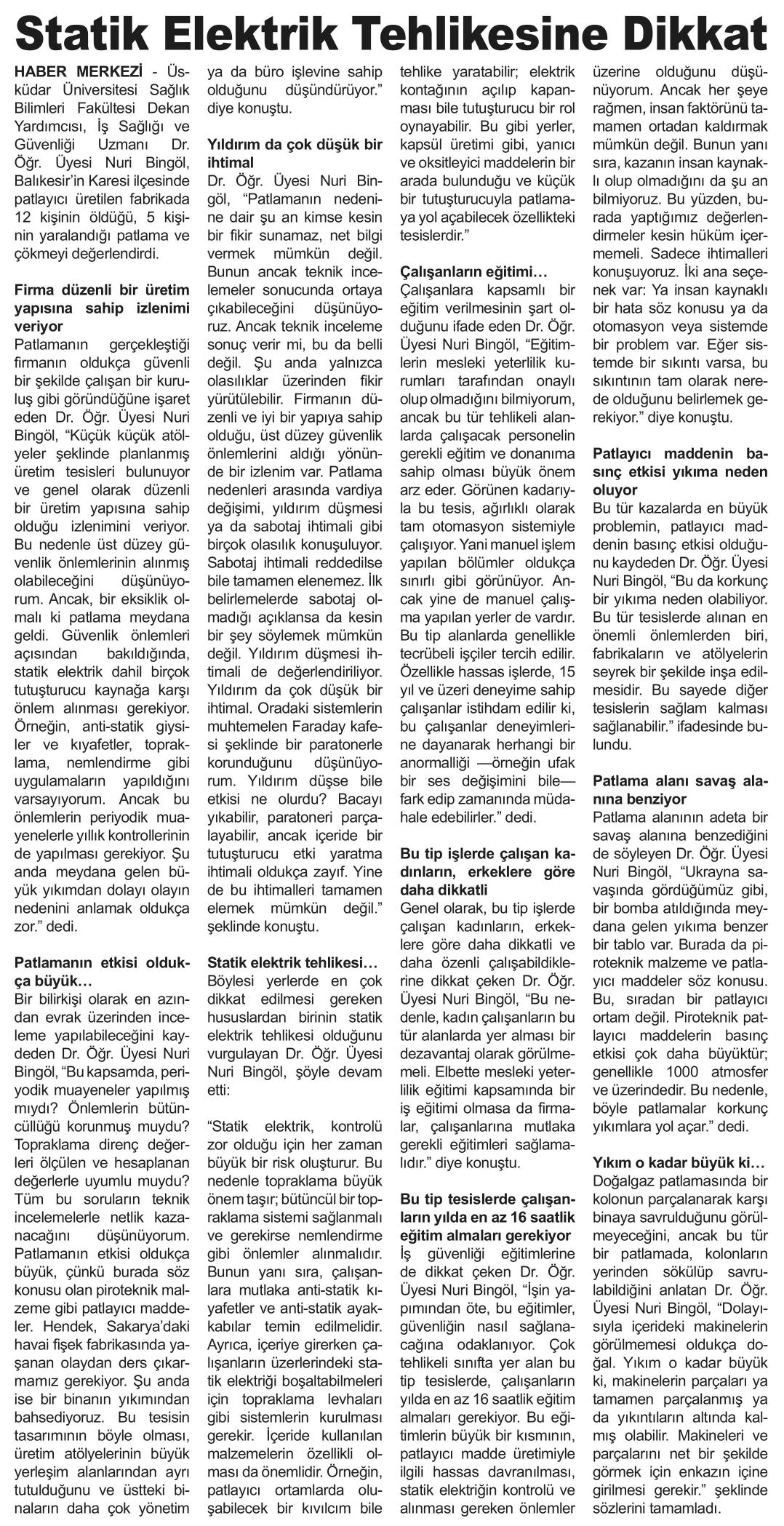 Statik Elektrik Tehlikesine Dikkat

HABER MERKEZİ - Üsküdar Üniversitesi Sağlık Bilimleri Fakültesi Dekan Yardımcısı, İş Sağlığı ve Güvenliği Uzmanı Dr. Öğr. Üyesi Nuri Bingöl, Balıkesir'in Karesi ilçesinde patlayıcı üretilen fabrikada 12 kişinin öldüğü, 5 kişinin yaralandığı patlama ve çökmeyi değerlendirdi.

Firma düzenli bir üretim yapısına sahip izlenimi veriyor
Patlamanın gerçekleştiği firmanın oldukça güvenli bir şekilde çalışan bir kuruluş gibi göründüğüne işaret eden Dr. Öğr. Üyesi Nuri Bingöl, "Küçük küçük atölyeler şeklinde planlanmış üretim tesisleri bulunuyor ve genel olarak düzenli bir üretim yapısına sahip olduğu izlenimini veriyor. Bu nedenle üst düzey güvenlik önlemlerinin alınmış olabileceğini düşünüyorum. Ancak, bir eksiklik olmalı ki patlama meydana geldi. Güvenlik önlemleri açısından bakıldığında, statik elektrik dahil birçok tutuşturucu kaynağa karşı önlem alınması gerekiyor. Örneğin, anti-statik giysiler ve kıyafetler, topraklama, nemlendirme gibi uygulamaların yapıldığını varsayıyorum. Ancak bu önlemlerin periyodik muayenelerle yıllık kontrollerinin de yapılması gerekiyor. Şu anda meydana gelen büyük yıkımdan dolayı olayın nedenini anlamak oldukça zor." dedi.

Patlamanın etkisi oldukça büyük…
Bir bilirkişi olarak en azından evrak üzerinden inceleme yapılabileceğini kaydeden Dr. Öğr. Üyesi Nuri Bingöl, "Bu kapsamda, periyodik muayeneler yapılmış mıydı? Önlemlerin bütüncüllüğü korunmuş muydu? Topraklama direnç değerleri ölçülen ve hesaplanan değerlerle uyumlu muydu? Tüm bu soruların teknik incelemelerle netlik kazanacağını düşünüyorum. Patlamanın etkisi oldukça büyük, çünkü burada söz konusu olan piroteknik malzeme gibi patlayıcı maddeler. Hendek, Sakarya'daki havai fişek fabrikasında yaşanan olaydan ders çıkarmamız gerekiyor. Şu anda ise bir binanın yıkımından bahsediyoruz. Bu tesisin tasarımının böyle olması, üretim atölyelerinin büyük yerleşim alanlarından ayrı tutulduğunu ve üstteki binaların daha çok yönetim ya da büro işlevine sahip olduğunu düşündürüyor." diye konuştu.

Yıldırım da çok düşük bir ihtimal
Dr. Öğr. Üyesi Nuri Bingöl, "Patlamanın nedenine dair şu an kimse kesin bir fikir sunamaz, net bilgi vermek mümkün değil. Bunun ancak teknik incelemeler sonucunda ortaya çıkabileceğini düşünüyoruz. Ancak teknik inceleme sonuç verir mi, bu da belli değil. Şu anda yalnızca olasılıklar üzerinden fikir yürütülebilir. Firmanın düzenli ve iyi bir yapıya sahip olduğu, üst düzey güvenlik önlemlerini aldığı yönünde bir izlenim var. Patlama nedenleri arasında vardiya değişimi, yıldırım düşmesi ya da sabotaj ihtimali gibi birçok olasılık konuşuluyor. Sabotaj ihtimali reddedilse bile tamamen elenemez. İlk belirlemelerde sabotaj olmadığı açıklansa da kesin bir şey söylemek mümkün değil. Yıldırım düşmesi ihtimali de değerlendiriliyor. Yıldırım da çok düşük bir ihtimal. Oradaki sistemlerin muhtemelen Faraday kafesi şeklinde bir paratonerle korunduğunu düşünüyorum. Yıldırım düşse bile etkisi ne olurdu? Bacayı yıkabilir, paratoneri parçalayabilir, ancak içeride bir tutuşturucu etki yaratma ihtimali oldukça zayıf. Yine de bu ihtimalleri tamamen elemek mümkün değil." şeklinde konuştu.

Statik elektrik tehlikesi…
Böylesi yerlerde en çok dikkat edilmesi gereken hususlardan birinin statik elektrik tehlikesi olduğunu vurgulayan Dr. Öğr. Üyesi Nuri Bingöl, şöyle devam etti:

"Statik elektrik, kontrolü zor olduğu için her zaman büyük bir risk oluşturur. Bu nedenle topraklama büyük önem taşır; bütüncül bir topraklama sistemi sağlanmalı ve gerekirse nemlendirme gibi önlemler alınmalıdır. Bunun yanı sıra, çalışanlara mutlaka anti-statik kıyafetler ve anti-statik ayakkabılar temin edilmelidir. Ayrıca, içeriye girerken çalışanların üzerlerindeki statik elektriği boşaltabilmeleri için topraklama levhaları gibi sistemlerin kurulması gerekir. İçeride kullanılan malzemelerin özellikli olması da önemlidir. Örneğin, patlayıcı ortamlarda oluşabilecek bir kıvılcım bile tehlike yaratabilir; elektrik kontağının açılıp kapanması bile tutuşturucu bir rol oynayabilir. Bu gibi yerler, kapsül üretimi gibi, yanıcı ve oksitleyici maddelerin bir arada bulunduğu ve küçük bir tutuşturucuyla patlamaya yol açabilecek özellikteki tesislerdir."

Çalışanların eğitimi…
Çalışanlara kapsamlı bir eğitim verilmesinin şart olduğunu ifade eden Dr. Öğr. Üyesi Nuri Bingöl, "Eğitimlerin mesleki yeterlilik kurumları tarafından onaylı olup olmadığını bilmiyorum, ancak bu tür tehlikeli alanlarda çalışacak personelin gerekli eğitim ve donanıma sahip olması büyük önem arz eder. Görünen kadarıyla bu tesis, ağırlıklı olarak tam otomasyon sistemiyle çalışıyor. Yani manuel işlem yapılan bölümler oldukça sınırlı gibi görünüyor. Ancak yine de manuel çalışma yapılan yerler de vardır. Bu tip alanlarda genellikle tecrübeli işçiler tercih edilir. Özellikle hassas işlerde, 15 yıl ve üzeri deneyime sahip çalışanlar istihdam edilir ki, bu çalışanlar deneyimlerine dayanarak herhangi bir anormalliği —örneğin ufak bir ses değişimini bile— fark edip zamanında müdahale edebilirler." dedi.

Bu tip işlerde çalışan kadınların, erkeklere göre daha dikkatli
Genel olarak, bu tip işlerde çalışan kadınların, erkeklere göre daha dikkatli ve daha özenli çalışabildiklerine dikkat çeken Dr. Öğr. Üyesi Nuri Bingöl, "Bu nedenle, kadın çalışanların bu tür alanlarda yer alması bir dezavantaj olarak görülmemeli. Elbette mesleki yeterlilik eğitimi kapsamında bir iş eğitimi olmasa da firmalar, çalışanlarına mutlaka gerekli eğitimleri sağlamalıdır." diye konuştu.

Bu tip tesislerde çalışanların yılda en az 16 saatlik eğitim almaları gerekiyor
İş güvenliği eğitimlerine de dikkat çeken Dr. Öğr. Üyesi Nuri Bingöl, "İşin yapımından öte, bu eğitimler, güvenliğin nasıl sağlanacağına odaklanıyor. Çok tehlikeli sınıfta yer alan bu tip tesislerde, çalışanların yılda en az 16 saatlik eğitim almaları gerekiyor. Bu eğitimlerin büyük bir kısmının, patlayıcı madde üretimiyle ilgili hassas davranılması, statik elektriğin kontrolü ve alınması gereken önlemler üzerine olduğunu düşünüyorum. Ancak her şeye rağmen, insan faktörünü tamamen ortadan kaldırmak mümkün değil. Bunun yanı sıra, kazanın insan kaynaklı olup olmadığını da şu an bilmiyoruz. Bu yüzden, burada yaptığımız değerlendirmeler kesin hüküm içermemeli. Sadece ihtimalleri konuşuyoruz. İki ana seçenek var: Ya insan kaynaklı bir hata söz konusu ya da otomasyon veya sistemde bir problem var. Eğer sistemde bir sıkıntı varsa, bu sıkıntının tam olarak nerede olduğunu belirlemek gerekiyor." diye konuştu.

Patlayıcı maddenin basınç etkisi yıkıma neden oluyor
Bu tür kazalarda en büyük problemin, patlayıcı maddenin basınç etkisi olduğunu kaydeden Dr. Öğr. Üyesi Nuri Bingöl, "Bu da korkunç bir yıkıma neden olabiliyor. Bu tür tesislerde alınan en önemli önlemlerden biri, fabrikaların ve atölyelerin seyrek bir şekilde inşa edilmesidir. Bu sayede diğer tesislerin sağlam kalması sağlanabilir." ifadesinde bulundu.

Patlama alanı savaş alanına benziyor
Patlama alanının adeta bir savaş alanına benzediğini de söyleyen Dr. Öğr. Üyesi Nuri Bingöl, "Ukrayna savaşında gördüğümüz gibi, bir bomba atıldığında meydana gelen yıkıma benzer bir tablo var. Burada da piroteknik malzeme ve patlayıcı maddeler söz konusu. Bu, sıradan bir patlayıcı ortam değil. Piroteknik patlayıcı maddelerin basınç etkisi çok daha büyüktür; genellikle 1000 atmosfer ve üzerindedir. Bu nedenle, böyle patlamalar korkunç yıkımlara yol açar." dedi.

Yıkım o kadar büyük ki…
Doğalgaz patlamasında bir kolonun parçalanarak karşı binaya savrulduğunu görülmeyeceğini, ancak bu tür bir patlamada, kolonların yerinden sökülüp savrulabildiğini anlatan Dr. Öğr. Üyesi Nuri Bingöl, "Dolayısıyla içerideki makinelerin görülmemesi oldukça doğal. Yıkım o kadar büyük ki, makinelerin parçaları ya tamamen parçalanmış ya da yıkıntıların altında kalmış olabilir. Makineleri ve parçalarını net bir şekilde görmek için enkazın içine girilmesi gerekir." şeklinde sözlerini tamamladı.